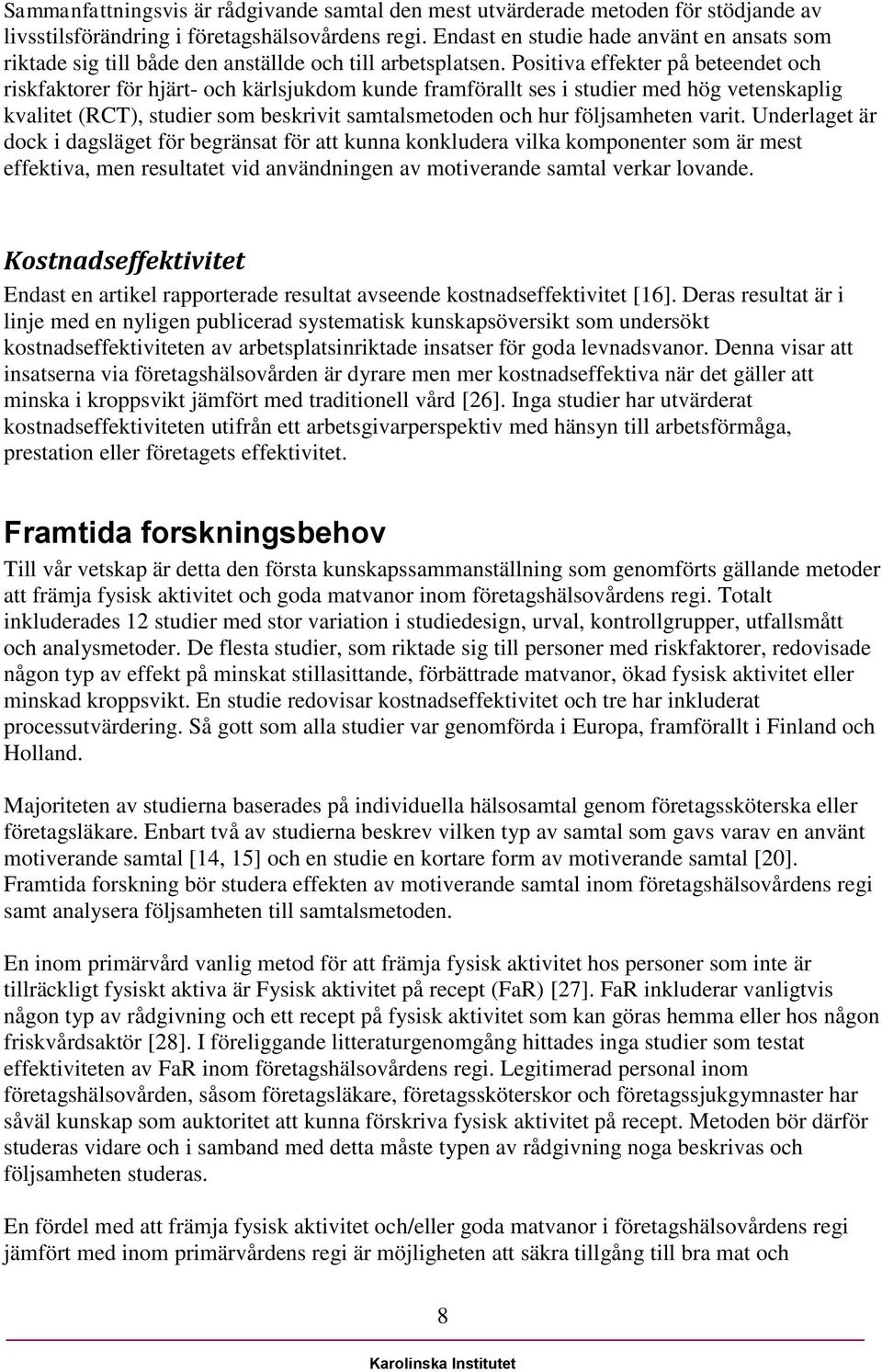 Sammanfattningsvis är rådgivande samtal den mest utvärderade metoden för stödjande av livsstilsförändring i företagshälsovårdens regi. Endast en studie hade använt en ansats som riktade sig till både den anställde och till arbetsplatsen. Positiva effekter på beteendet och riskfaktorer för hjärt- och kärlsjukdom kunde framförallt ses i studier med hög vetenskaplig kvalitet (RCT), studier som beskrivit samtalsmetoden och hur följsamheten varit. Underlaget är dock i dagsläget för begränsat för att kunna konkludera vilka komponenter som är mest effektiva, men resultatet vid användningen av motiverande samtal verkar lovande.

Kostnadseffektivitet

Endast en artikel rapporterade resultat avseende kostnadseffektivitet [16]. Deras resultat är i linje med en nyligen publicerad systematisk kunskapsöversikt som undersökt kostnadseffektiviteten av arbetsplatsinriktade insatser för goda levnadsvanor. Denna visar att insatserna via företagshälsovården är dyrare men mer kostnadseffektiva när det gäller att minska i kroppsvikt jämfört med traditionell vård [26]. Inga studier har utvärderat kostnadseffektiviteten utifrån ett arbetsgivarperspektiv med hänsyn till arbetsförmåga, prestation eller företagets effektivitet.

Framtida forskningsbehov

Till vår vetskap är detta den första kunskapssammanställning som genomförts gällande metoder att främja fysisk aktivitet och goda matvanor inom företagshälsovårdens regi. Totalt inkluderades 12 studier med stor variation i studiedesign, urval, kontrollgrupper, utfallsmått och analysmetoder. De flesta studier, som riktade sig till personer med riskfaktorer, redovisade någon typ av effekt på minskat stillasittande, förbättrade matvanor, ökad fysisk aktivitet eller minskad kroppsvikt. En studie redovisar kostnadseffektivitet och tre har inkluderat processutvärdering. Så gott som alla studier var genomförda i Europa, framförallt i Finland och Holland.

Majoriteten av studierna baserades på individuella hälsosamtal genom företagssköterska eller företagsläkare. Enbart två av studierna beskrev vilken typ av samtal som gavs varav en använt motiverande samtal [14, 15] och en studie en kortare form av motiverande samtal [20]. Framtida forskning bör studera effekten av motiverande samtal inom företagshälsovårdens regi samt analysera följsamheten till samtalsmetoden.

En inom primärvård vanlig metod för att främja fysisk aktivitet hos personer som inte är tillräckligt fysiskt aktiva är Fysisk aktivitet på recept (FaR) [27]. FaR inkluderar vanligtvis någon typ av rådgivning och ett recept på fysisk aktivitet som kan göras hemma eller hos någon friskvårdsaktör [28]. I föreliggande litteraturgenomgång hittades inga studier som testat effektiviteten av FaR inom företagshälsovårdens regi. Legitimerad personal inom företagshälsovården, såsom företagsläkare, företagssköterskor och företagssjukgymnaster har såväl kunskap som auktoritet att kunna förskriva fysisk aktivitet på recept. Metoden bör därför studeras vidare och i samband med detta måste typen av rådgivning noga beskrivas och följsamheten studeras.

En fördel med att främja fysisk aktivitet och/eller goda matvanor i företagshälsovårdens regi jämfört med inom primärvårdens regi är möjligheten att säkra tillgång till bra mat och

8

Karolinska Institutet